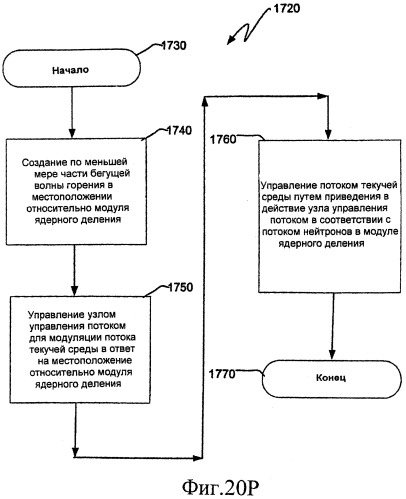 1720

1730

Начало

1740

Создание по меньшей мере части бегущей волны горения в местоположении относительно модуля ядерного деления

1750

Управление узлом управления потоком для модуляции потока текучей среды в ответ на местоположение относительно модуля ядерного деления

1760

Управление потоком текучей среды путем приведения в действие узла управления потоком в соответствии с потоком нейтронов в модуле ядерного деления

1770

Конец

Фиг.20Р